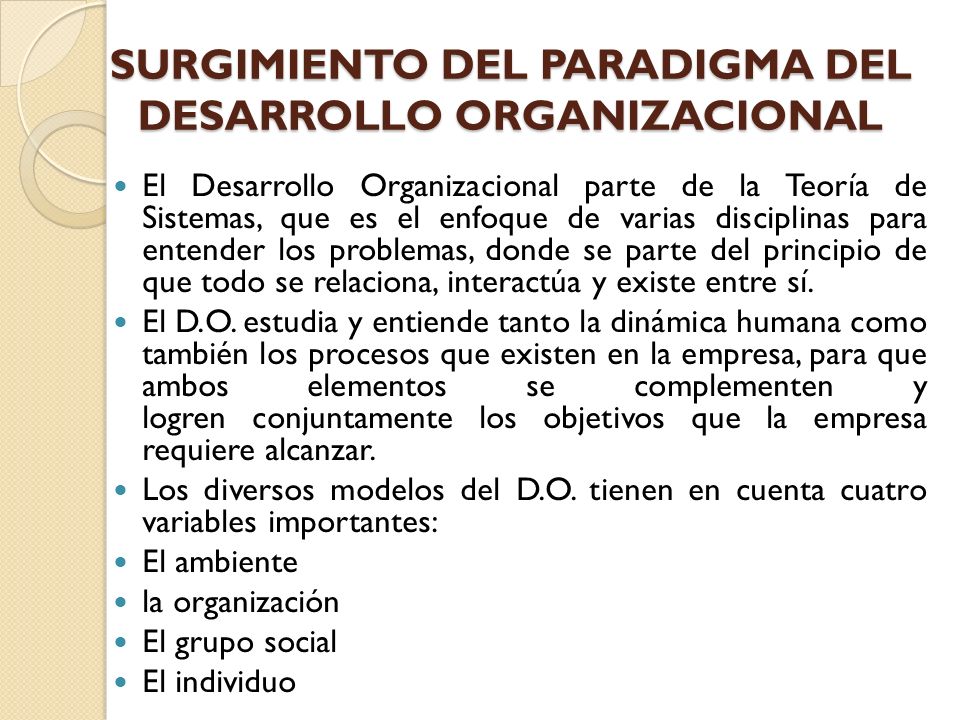 SURGIMIENTO DEL PARADIGMA DEL DESARROLLO ORGANIZACIONAL

- El Desarrollo Organizacional parte de la Teoría de Sistemas, que es el enfoque de varias disciplinas para entender los problemas, donde se parte del principio de que todo se relaciona, interactúa y existe entre sí.
- El D.O. estudia y entiende tanto la dinámica humana como también los procesos que existen en la empresa, para que ambos elementos se complementen y logren conjuntamente los objetivos que la empresa requiere alcanzar.
- Los diversos modelos del D.O. tienen en cuenta cuatro variables importantes:
- El ambiente
- la organización
- El grupo social
- El individuo